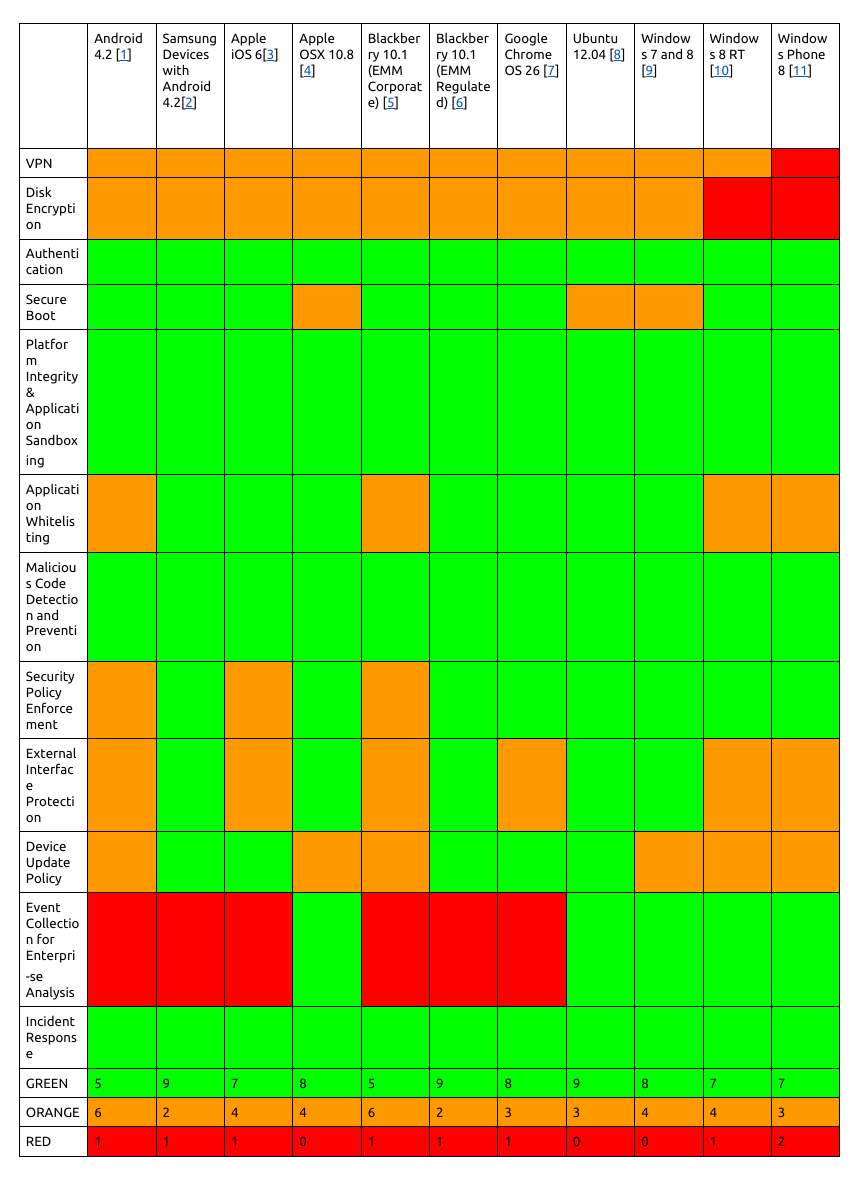 | | Android 4.2 [1] | Samsung Devices with Android 4.2[2] | Apple iOS 6[3] | Apple OSX 10.8 [4] | Blackberry 10.1 (EMM Corporate) [5] | Blackberry 10.1 (EMM Regulated) [6] | Google Chrome OS 26 [7] | Ubuntu 12.04 [8] | Windows 7 and 8 [9] | Windows 8 RT [10] | Windows Phone 8 [11] |
|---|---|---|---|---|---|---|---|---|---|---|---|
| VPN | | | | | | | | | | | |
| Disk Encryption | | | | | | | | | | | |
| Authentication | | | | | | | | | | | |
| Secure Boot | | | | | | | | | | | |
| Platform Integrity & Application Sandboxing | | | | | | | | | | | |
| Application Whitelisting | | | | | | | | | | | |
| Malicious Code Detection and Prevention | | | | | | | | | | | |
| Security Policy Enforcement | | | | | | | | | | | |
| External Interface Protection | | | | | | | | | | | |
| Device Update Policy | | | | | | | | | | | |
| Event Collection for Enterpri-se Analysis | | | | | | | | | | | |
| Incident Response | | | | | | | | | | | |
| GREEN | 5 | 9 | 7 | 8 | 5 | 9 | 8 | 9 | 8 | 7 | 7 |
| ORANGE | 6 | 2 | 4 | 4 | 6 | 2 | 3 | 3 | 4 | 4 | 3 |
| RED | 1 | 1 | 1 | 0 | 1 | 1 | 1 | 0 | 0 | 1 | 2 |